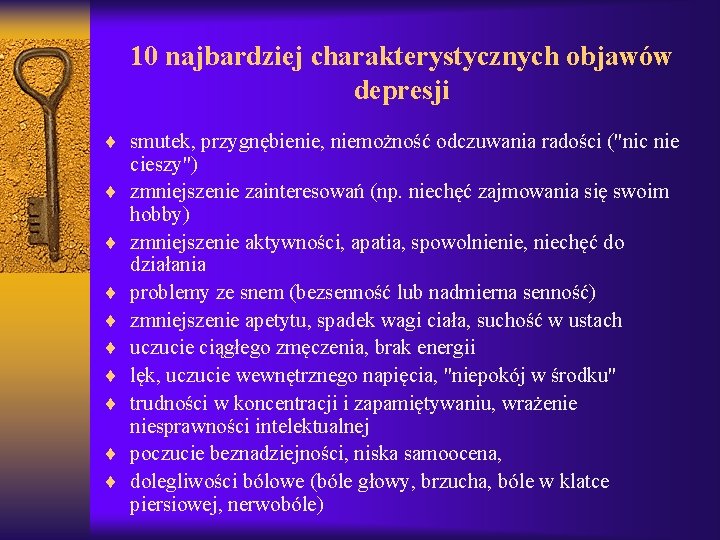 10 najbardziej charakterystycznych objawów depresji

♦ smutek, przygnębienie, niemożność odczuwania radości ("nic nie cieszy")
♦ zmniejszenie zainteresowań (np. niechęć zajmowania się swoim hobby)
♦ zmniejszenie aktywności, apatia, spowolnienie, niechęć do działania
♦ problemy ze snem (bezsenność lub nadmierna senność)
♦ zmniejszenie apetytu, spadek wagi ciała, suchość w ustach
♦ uczucie ciągłego zmęczenia, brak energii
♦ lęk, uczucie wewnętrznego napięcia, "niepokój w środku"
♦ trudności w koncentracji i zapamiętywaniu, wrażenie niesprawności intelektualnej
♦ poczucie beznadziejności, niska samoocena,
♦ dolegliwości bólowe (bóle głowy, brzucha, bóle w klatce piersiowej, nerwobóle)